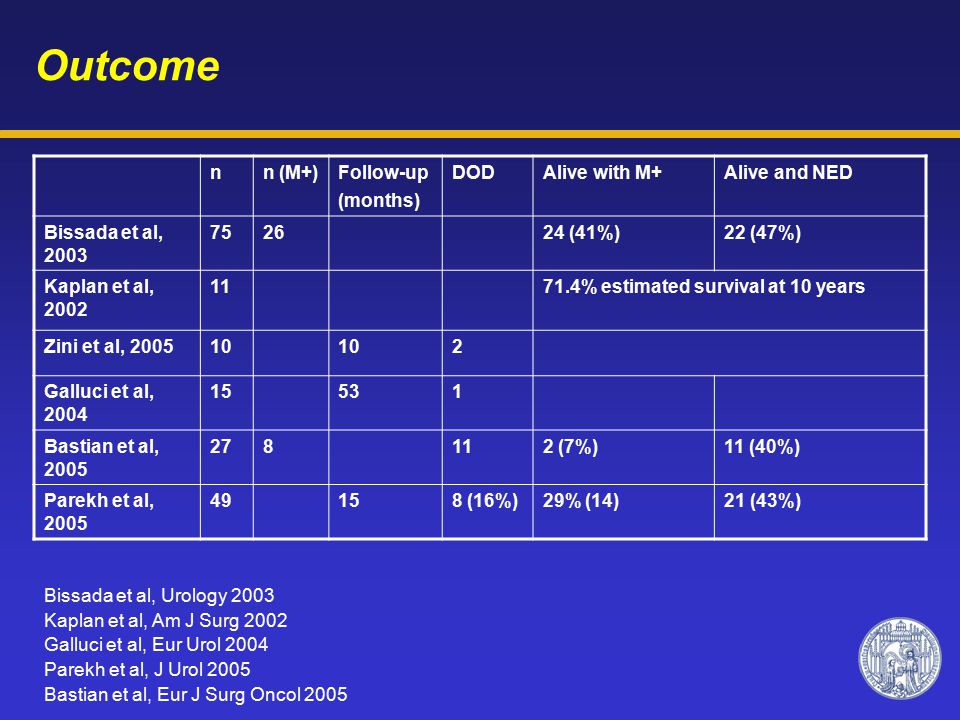 Outcome

| | n | n (M+) | Follow-up (months) | DOD | Alive with M+ | Alive and NED |
|---|---|---|---|---|---|---|
| Bissada et al, 2003 | 75 | 26 | | | 24 (41%) | 22 (47%) |
| Kaplan et al, 2002 | 11 | | | | 71.4% estimated survival at 10 years | |
| Zini et al, 2005 | 10 | | 10 | 2 | | |
| Galluci et al, 2004 | 15 | | 53 | 1 | | |
| Bastian et al, 2005 | 27 | 8 | | 11 | 2 (7%) | 11 (40%) |
| Parekh et al, 2005 | 49 | | 15 | 8 (16%) | 29% (14) | 21 (43%) |

Bissada et al, Urology 2003
Kaplan et al, Am J Surg 2002
Galluci et al, Eur Urol 2004
Parekh et al, J Urol 2005
Bastian et al, Eur J Surg Oncol 2005